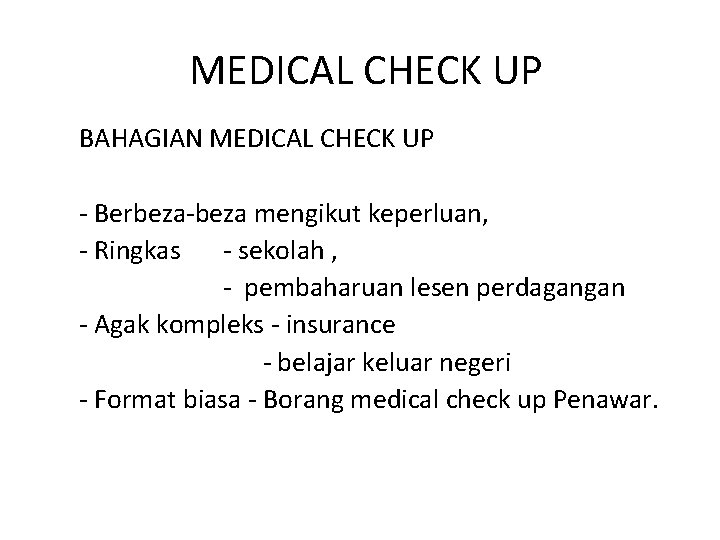 MEDICAL CHECK UP

BAHAGIAN MEDICAL CHECK UP

- Berbeza-beza mengikut keperluan,
- Ringkas - sekolah ,
- pembaharuan lesen perdagangan
- Agak kompleks - insurance
- belajar keluar negeri
- Format biasa - Borang medical check up Penawar.